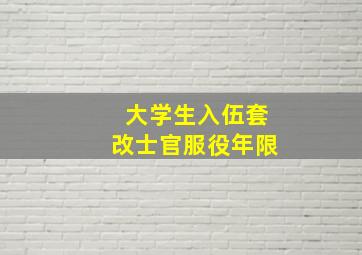 大学生入伍套
改士官服役年限